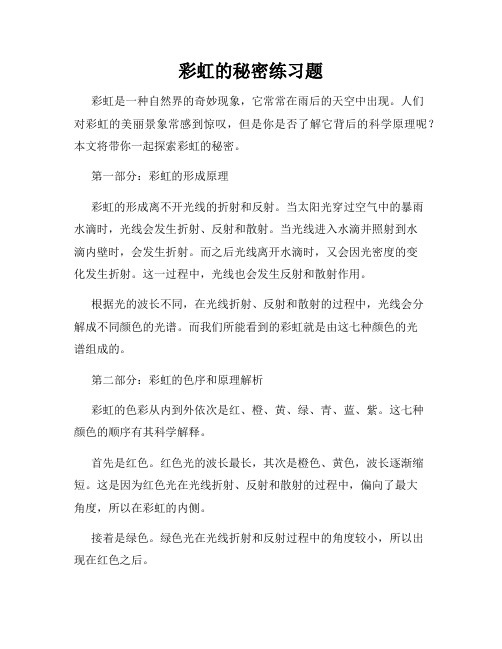 彩虹的秘密练习题

彩虹是一种自然界的奇妙现象，它常常在雨后的天空中出现。人们对彩虹的美丽景象常感到惊叹，但是你是否了解它背后的科学原理呢？本文将带你一起探索彩虹的秘密。

第一部分：彩虹的形成原理

彩虹的形成离不开光线的折射和反射。当太阳光穿过空气中的暴雨水滴时，光线会发生折射、反射和散射。当光线进入水滴并照射到水滴内壁时，会发生折射。而之后光线离开水滴时，又会因光密度的变化发生折射。这一过程中，光线也会发生反射和散射作用。

根据光的波长不同，在光线折射、反射和散射的过程中，光线会分解成不同颜色的光谱。而我们所能看到的彩虹就是由这七种颜色的光谱组成的。

第二部分：彩虹的色序和原理解析

彩虹的色彩从内到外依次是红、橙、黄、绿、青、蓝、紫。这七种颜色的顺序有其科学解释。

首先是红色。红色光的波长最长，其次是橙色、黄色，波长逐渐缩短。这是因为红色光在光线折射、反射和散射的过程中，偏向了最大角度，所以在彩虹的内侧。

接着是绿色。绿色光在光线折射和反射过程中的角度较小，所以出现在红色之后。